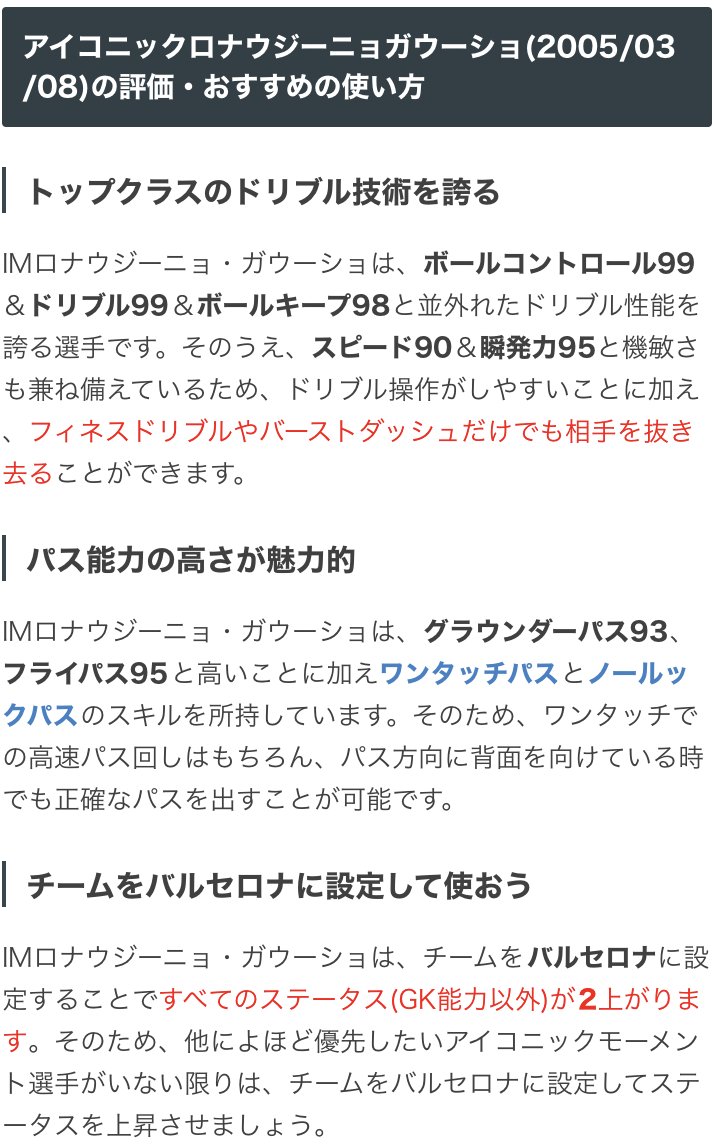 アイコニックロナウジーニョガウーショ(2005/03/08)の評価・おすすめの使い方

トップクラスのドリブル技術を誇る

IMロナウジーニョ・ガウーショは、ボールコントロール99＆ドリブル99＆ボールキープ98と並外れたドリブル性能を誇る選手です。そのうえ、スピード90＆瞬発力95と機敏さも兼ね備えているため、ドリブル操作がしやすいことに加え、フィネスドリブルやバーストダッシュだけでも相手を抜き去ることができます。

パス能力の高さが魅力的

IMロナウジーニョ・ガウーショは、グラウンダーパス93、フライパス95と高いことに加えワンタッチパスとノールックパスのスキルを所持しています。そのため、ワンタッチでの高速パス回しはもちろん、パス方向に背面を向けている時でも正確なパスを出すことが可能です。

チームをバルセロナに設定して使おう

IMロナウジーニョ・ガウーショは、チームをバルセロナに設定することですべてのステータス(GK能力以外)が2上がります。そのため、他によほど優先したいアイコニックモーメント選手がいない限りは、チームをバルセロナに設定してステータスを上昇させましょう。